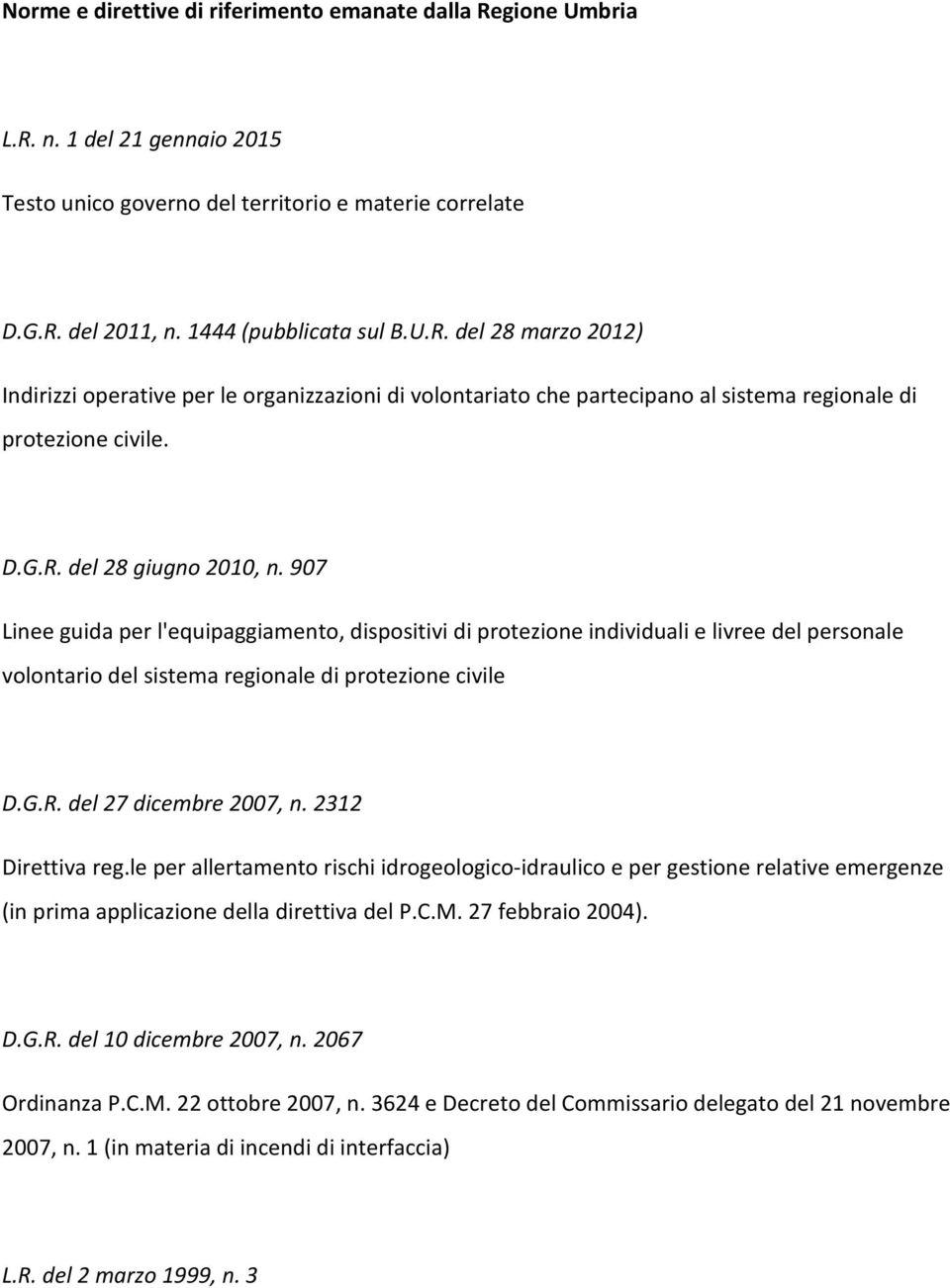 Norme e direttive di riferimento emanate dalla Regione Umbria

L.R. n. 1 del 21 gennaio 2015

Testo unico governo del territorio e materie correlate

D.G.R. del 2011, n. 1444 (pubblicata sul B.U.R. del 28 marzo 2012)

Indirizzi operative per le organizzazioni di volontariato che partecipano al sistema regionale di protezione civile.

D.G.R. del 28 giugno 2010, n. 907

Linee guida per l'equipaggiamento, dispositivi di protezione individuali e livree del personale volontario del sistema regionale di protezione civile

D.G.R. del 27 dicembre 2007, n. 2312

Direttiva reg.le per allertamento rischi idrogeologico-idraulico e per gestione relative emergenze (in prima applicazione della direttiva del P.C.M. 27 febbraio 2004).

D.G.R. del 10 dicembre 2007, n. 2067

Ordinanza P.C.M. 22 ottobre 2007, n. 3624 e Decreto del Commissario delegato del 21 novembre 2007, n. 1 (in materia di incendi di interfaccia)

L.R. del 2 marzo 1999, n. 3